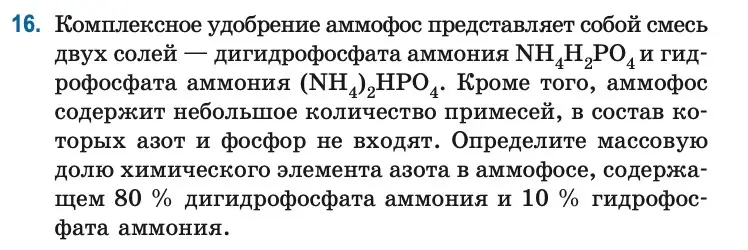 16. Комплексное удобрение аммофос представляет собой смесь двух солей — дигидрофосфата аммония $NH_4H_2PO_4$ и гидрофосфата аммония $(NH_4)_2HPO_4$. Кроме того, аммофос содержит небольшое количество примесей, в состав которых азот и фосфор не входят. Определите массовую долю химического элемента азота в аммофосе, содержащем 80 % дигидрофосфата аммония и 10 % гидрофосфата аммония.